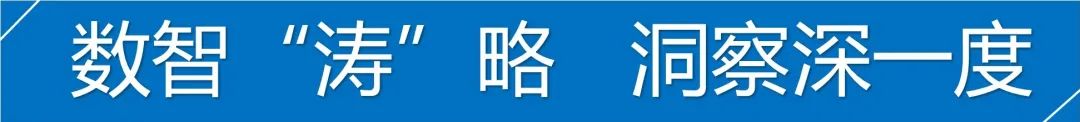 数智“涛”略　洞察深一度